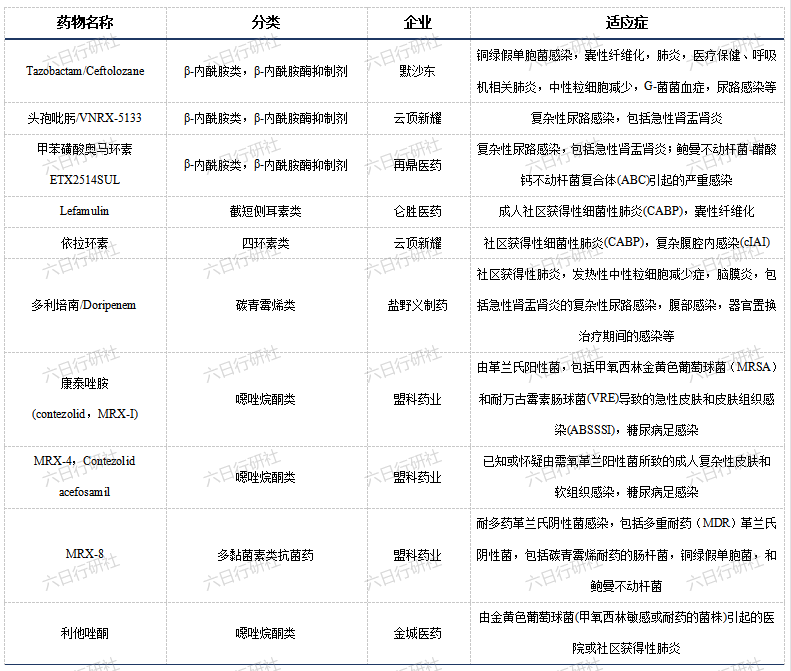 | 药物名称 | 分类 | 企业 | 适应症 |
|---|---|---|---|
| Tazobactam/Ceftolozane | β-内酰胺类，β-内酰胺酶抑制剂 | 默沙东 | 铜绿假单胞菌感染，囊性纤维化，肺炎，医疗保健、呼吸机相关肺炎，中性粒细胞减少，G-菌菌血症，尿路感染等 |
| 头孢吡肟/VNRX-5133 | β-内酰胺类，β-内酰胺酶抑制剂 | 云顶新耀 | 复杂性尿路感染，包括急性肾盂肾炎 |
| 甲苯磺酸奥马环素 ETX2514SUL | β-内酰胺类，β-内酰胺酶抑制剂 | 再鼎医药 | 复杂性尿路感染，包括急性肾盂肾炎；鲍曼不动杆菌-醋酸钙不动杆菌复合体(ABC)引起的严重感染 |
| Lefamulin | 截短侧耳素类 | 仑胜医药 | 成人社区获得性细菌性肺炎(CABP)，囊性纤维化 |
| 依拉环素 | 四环素类 | 云顶新耀 | 社区获得性细菌性肺炎(CABP)，复杂腹腔内感染(cIAI) |
| 多利培南/Doripenem | 碳青霉烯类 | 盐野义制药 | 社区获得性肺炎，发热性中性粒细胞减少症，脑膜炎，包括急性肾盂肾炎的复杂性尿路感染，腹部感染，器官置换治疗期间的感染等 |
| 康泰唑胺 (contezolid，MRX-I) | 噁唑烷酮类 | 盟科药业 | 由革兰氏阳性菌，包括甲氧西林金黄色葡萄球菌（MRSA）和耐万古霉素肠球菌(VRE)导致的急性皮肤和皮肤组织感染(ABSSSI)，糖尿病足感染 |
| MRX-4，Contezolid acefosamil | 噁唑烷酮类 | 盟科药业 | 已知或怀疑由需氧革兰阳性菌所致的成人复杂性皮肤和软组织感染，糖尿病足感染 |
| MRX-8 | 多黏菌素类抗菌药 | 盟科药业 | 耐多药革兰氏阴性菌感染，包括多重耐药（MDR）革兰氏阴性菌，包括碳青霉烯耐药的肠杆菌，铜绿假单胞菌，和鲍曼不动杆菌 |
| 利他唑酮 | 噁唑烷酮类 | 金城医药 | 由金黄色葡萄球菌(甲氧西林敏感或耐药的菌株)引起的医院或社区获得性肺炎 |

六日行研社